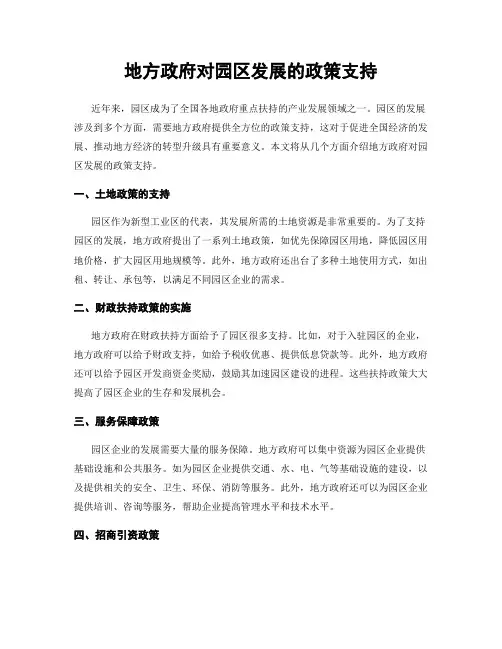 地方政府对园区发展的政策支持

近年来，园区成为了全国各地政府重点扶持的产业发展领域之一。园区的发展涉及到多个方面，需要地方政府提供全方位的政策支持，这对于促进全国经济的发展、推动地方经济的转型升级具有重要意义。本文将从几个方面介绍地方政府对园区发展的政策支持。

一、土地政策的支持

园区作为新型工业区的代表，其发展所需的土地资源是非常重要的。为了支持园区的发展，地方政府提出了一系列土地政策，如优先保障园区用地，降低园区用地价格，扩大园区用地规模等。此外，地方政府还出台了多种土地使用方式，如出租、转让、承包等，以满足不同园区企业的需求。

二、财政扶持政策的实施

地方政府在财政扶持方面给予了园区很多支持。比如，对于入驻园区的企业，地方政府可以给予财政支持，如给予税收优惠、提供低息贷款等。此外，地方政府还可以给予园区开发商资金奖励，鼓励其加速园区建设的进程。这些扶持政策大大提高了园区企业的生存和发展机会。

三、服务保障政策

园区企业的发展需要大量的服务保障。地方政府可以集中资源为园区企业提供基础设施和公共服务。如为园区企业提供交通、水、电、气等基础设施的建设，以及提供相关的安全、卫生、环保、消防等服务。此外，地方政府还可以为园区企业提供培训、咨询等服务，帮助企业提高管理水平和技术水平。

四、招商引资政策